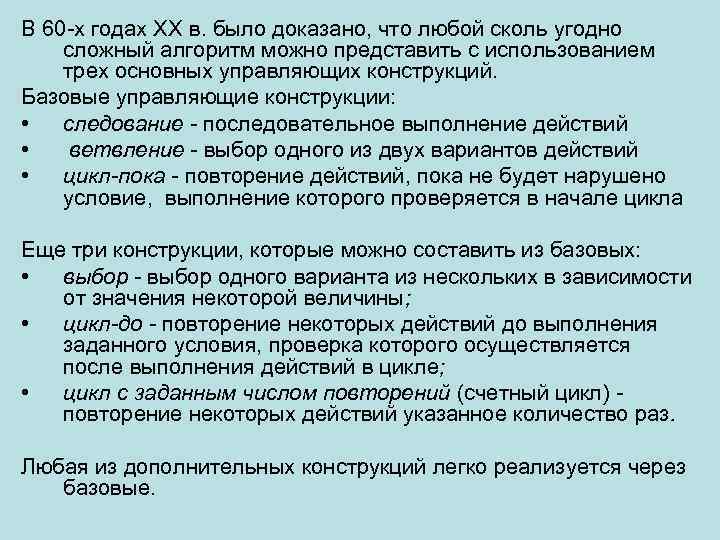 В 60-х годах XX в. было доказано, что любой сколь угодно сложный алгоритм можно представить с использованием трех основных управляющих конструкций.

Базовые управляющие конструкции:

• следование - последовательное выполнение действий
• ветвление - выбор одного из двух вариантов действий
• цикл-пока - повторение действий, пока не будет нарушено условие, выполнение которого проверяется в начале цикла

Еще три конструкции, которые можно составить из базовых:

• выбор - выбор одного варианта из нескольких в зависимости от значения некоторой величины;
• цикл-до - повторение некоторых действий до выполнения заданного условия, проверка которого осуществляется после выполнения действий в цикле;
• цикл с заданным числом повторений (счетный цикл) - повторение некоторых действий указанное количество раз.

Любая из дополнительных конструкций легко реализуется через базовые.